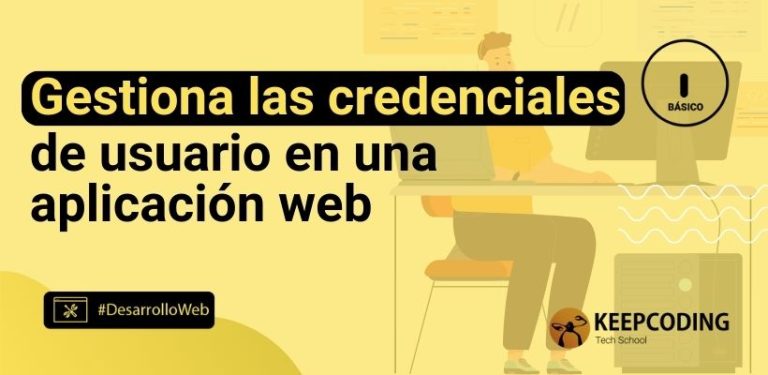 Gestiona las credenciales de usuario en una aplicación web

BÁSICO

#DesarrolloWeb

KEEPCODING
Tech School